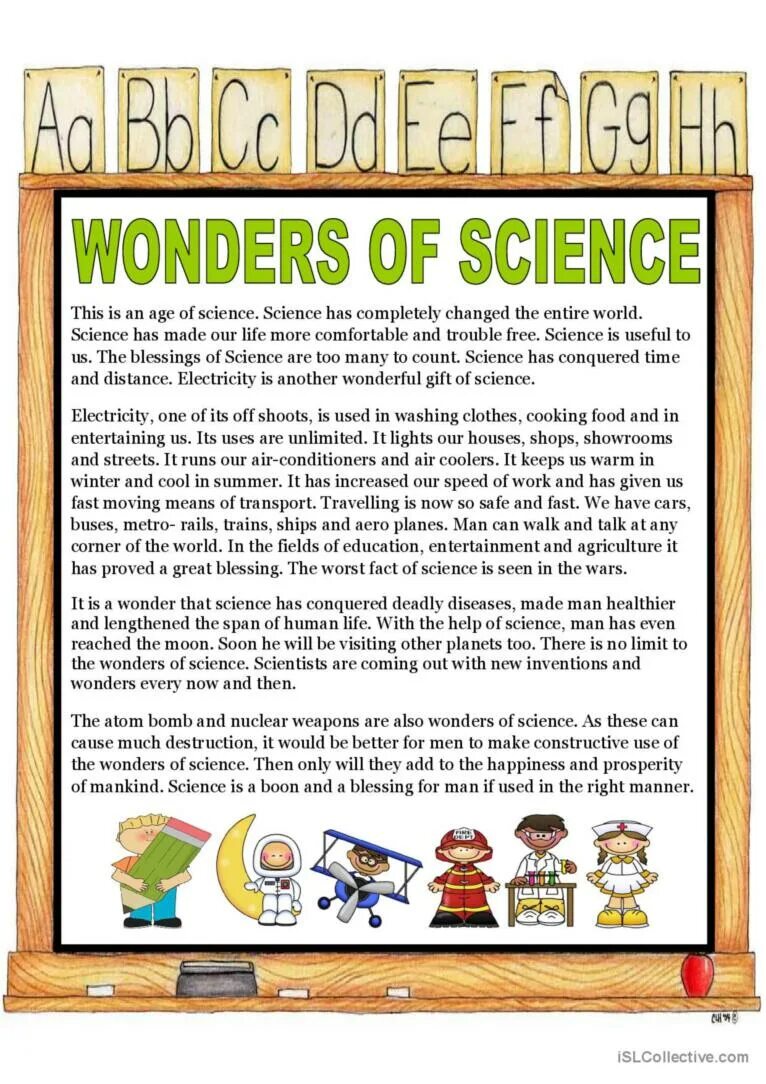 Aa Bb Cc Dd Ee Ff Gg Hh

WONDERS OF SCIENCE

This is an age of science. Science has completely changed the entire world. Science has made our life more comfortable and trouble free. Science is useful to us. The blessings of Science are too many to count. Science has conquered time and distance. Electricity is another wonderful gift of science.

Electricity, one of its off shoots, is used in washing clothes, cooking food and in entertaining us. Its uses are unlimited. It lights our houses, shops, showrooms and streets. It runs our air-conditioners and air coolers. It keeps us warm in winter and cool in summer. It has increased our speed of work and has given us fast moving means of transport. Travelling is now so safe and fast. We have cars, buses, metro- rails, trains, ships and aero planes. Man can walk and talk at any corner of the world. In the fields of education, entertainment and agriculture it has proved a great blessing. The worst fact of science is seen in the wars.

It is a wonder that science has conquered deadly diseases, made man healthier and lengthened the span of human life. With the help of science, man has even reached the moon. Soon he will be visiting other planets too. There is no limit to the wonders of science. Scientists are coming out with new inventions and wonders every now and then.

The atom bomb and nuclear weapons are also wonders of science. As these can cause much destruction, it would be better for men to make constructive use of the wonders of science. Then only will they add to the happiness and prosperity of mankind. Science is a boon and a blessing for man if used in the right manner.

FIRE DEPT

iSLCollective.com